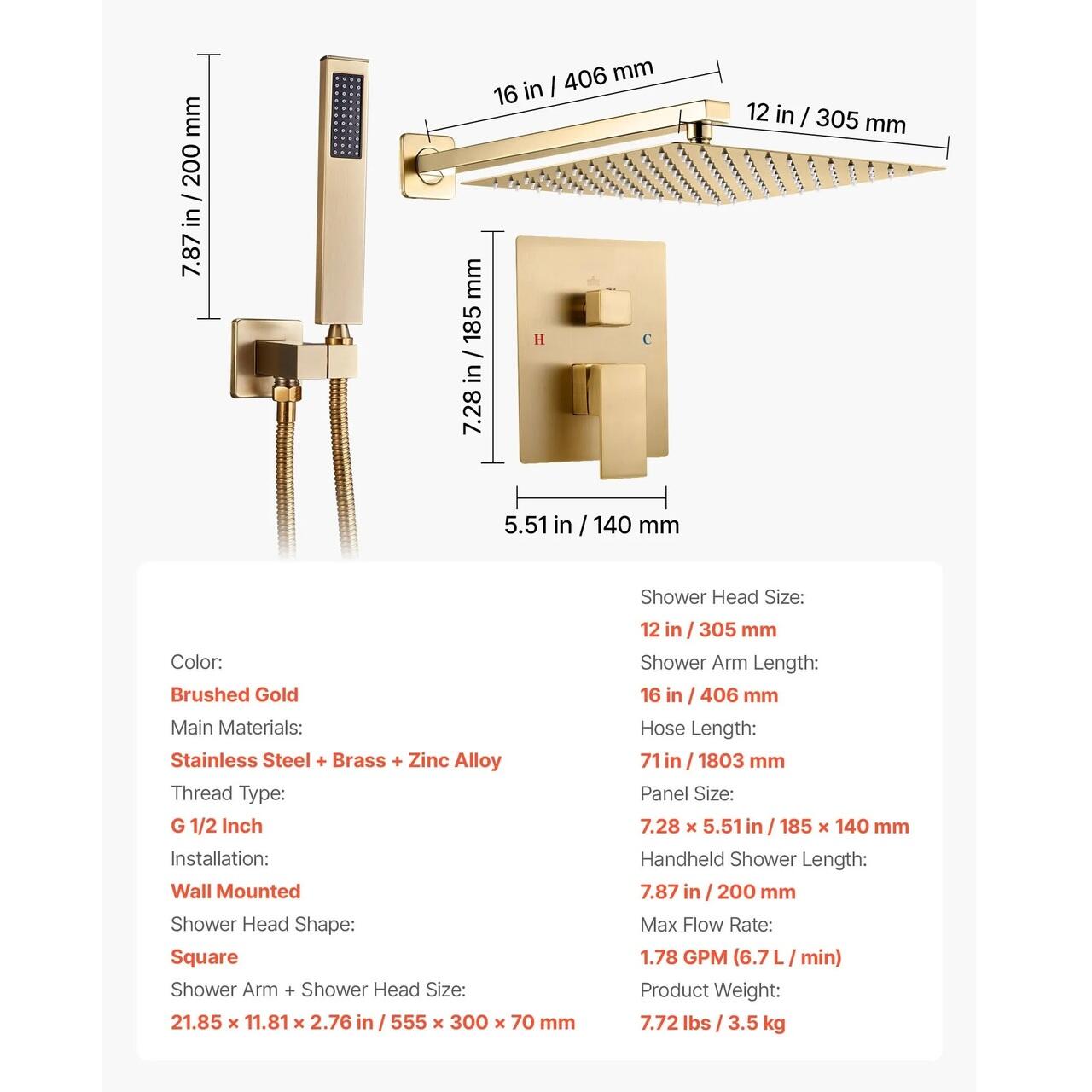 7.87 in / 200 mm

16 in / 406 mm

12 in / 305 mm

7.28 in / 185 mm

H

C

5.51 in / 140 mm

Color:
Brushed Gold
Main Materials:
Stainless Steel + Brass + Zinc Alloy
Thread Type:
G 1/2 Inch
Installation:
Wall Mounted
Shower Head Shape:
Square
Shower Arm + Shower Head Size:
21.85 × 11.81 × 2.76 in / 555 × 300 × 70 mm

Shower Head Size:
12 in / 305 mm
Shower Arm Length:
16 in / 406 mm
Hose Length:
71 in / 1803 mm
Panel Size:
7.28 × 5.51 in / 185 × 140 mm
Handheld Shower Length:
7.87 in / 200 mm
Max Flow Rate:
1.78 GPM (6.7 L / min)
Product Weight:
7.72 lbs / 3.5 kg